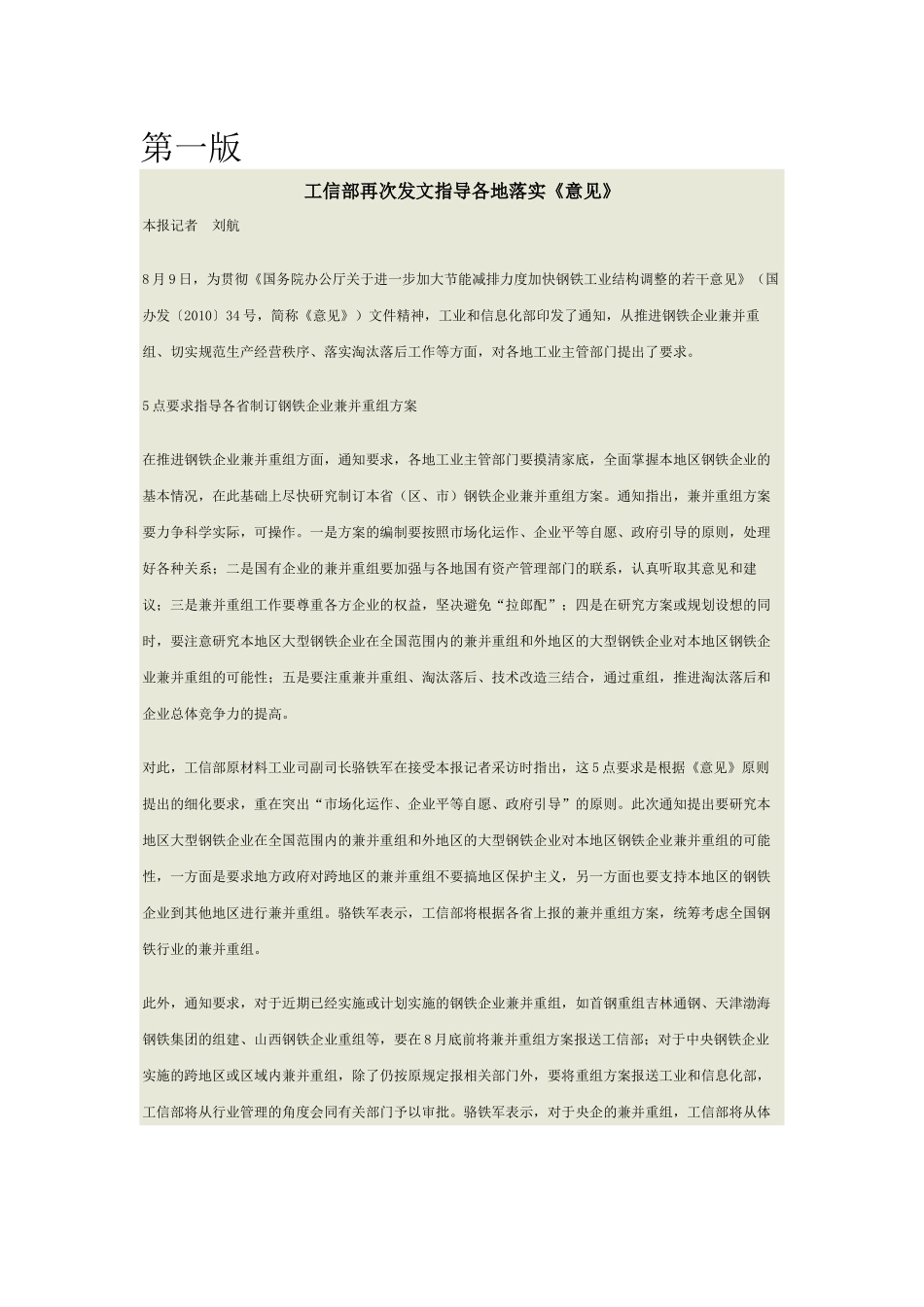 第一版

工信部再次发文指导各地落实《意见》

本报记者　刘航

8月9日，为贯彻《国务院办公厅关于进一步加大节能减排力度加快钢铁工业结构调整的若干意见》（国办发〔2010〕34号，简称《意见》）文件精神，工业和信息化部印发了通知，从推进钢铁企业兼并重组、切实规范生产经营秩序、落实淘汰落后工作等方面，对各地工业主管部门提出了要求。

5点要求指导各省制订钢铁企业兼并重组方案

在推进钢铁企业兼并重组方面，通知要求，各地工业主管部门要摸清家底，全面掌握本地区钢铁企业的基本情况，在此基础上尽快研究制订本省（区、市）钢铁企业兼并重组方案。通知指出，兼并重组方案要力争科学实际，可操作。一是方案的编制要按照市场化运作、企业平等自愿、政府引导的原则，处理好各种关系；二是国有企业的兼并重组要加强与各地国有资产管理部门的联系，认真听取其意见和建议；三是兼并重组工作要尊重各方企业的权益，坚决避免“拉郎配”；四是在研究方案或规划设想的同时，要注意研究本地区大型钢铁企业在全国范围内的兼并重组和外地区的大型钢铁企业对本地区钢铁企业兼并重组的可能性；五是要注重兼并重组、淘汰落后、技术改造三结合，通过重组，推进淘汰落后和企业总体竞争力的提高。

对此，工信部原材料工业司副司长骆铁军在接受本报记者采访时指出，这5点要求是根据《意见》原则提出的细化要求，重在突出“市场化运作、企业平等自愿、政府引导”的原则。此次通知提出要研究本地区大型钢铁企业在全国范围内的兼并重组和外地区的大型钢铁企业对本地区钢铁企业兼并重组的可能性，一方面是要求地方政府对跨地区的兼并重组不要搞地区保护主义，另一方面也要支持本地区的钢铁企业到其他地区进行兼并重组。骆铁军表示，工信部将根据各省上报的兼并重组方案，统筹考虑全国钢铁行业的兼并重组。

此外，通知要求，对于近期已经实施或计划实施的钢铁企业兼并重组，如首钢重组吉林通钢、天津渤海钢铁集团的组建、山西钢铁企业重组等，要在8月底前将兼并重组方案报送工信部；对于中央钢铁企业实施的跨地区或区域内兼并重组，除了仍按原规定报相关部门外，要将重组方案报送工业和信息化部，工信部将从行业管理的角度会同有关部门予以审批。骆铁军表示，对于央企的兼并重组，工信部将从体